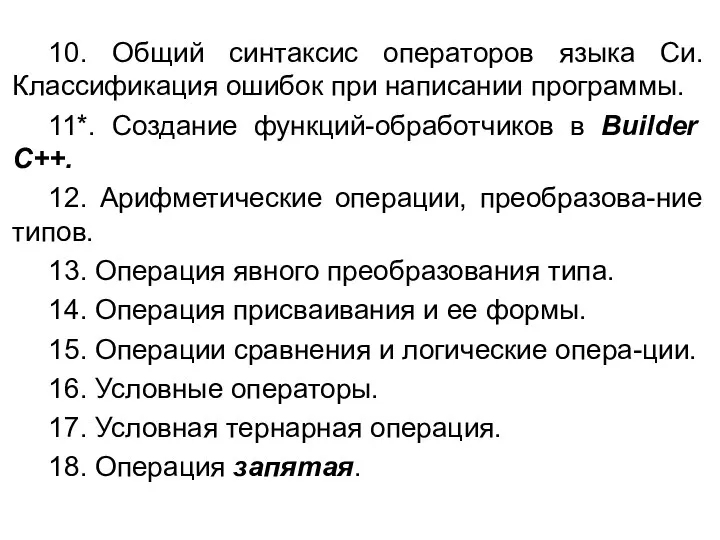 10. Общий синтаксис операторов языка Си. Классификация ошибок при написании программы.

11*. Создание функций-обработчиков в Builder C++.

12. Арифметические операции, преобразова-ние типов.

13. Операция явного преобразования типа.

14. Операция присваивания и ее формы.

15. Операции сравнения и логические опера-ции.

16. Условные операторы.

17. Условная тернарная операция.

18. Операция запятая.